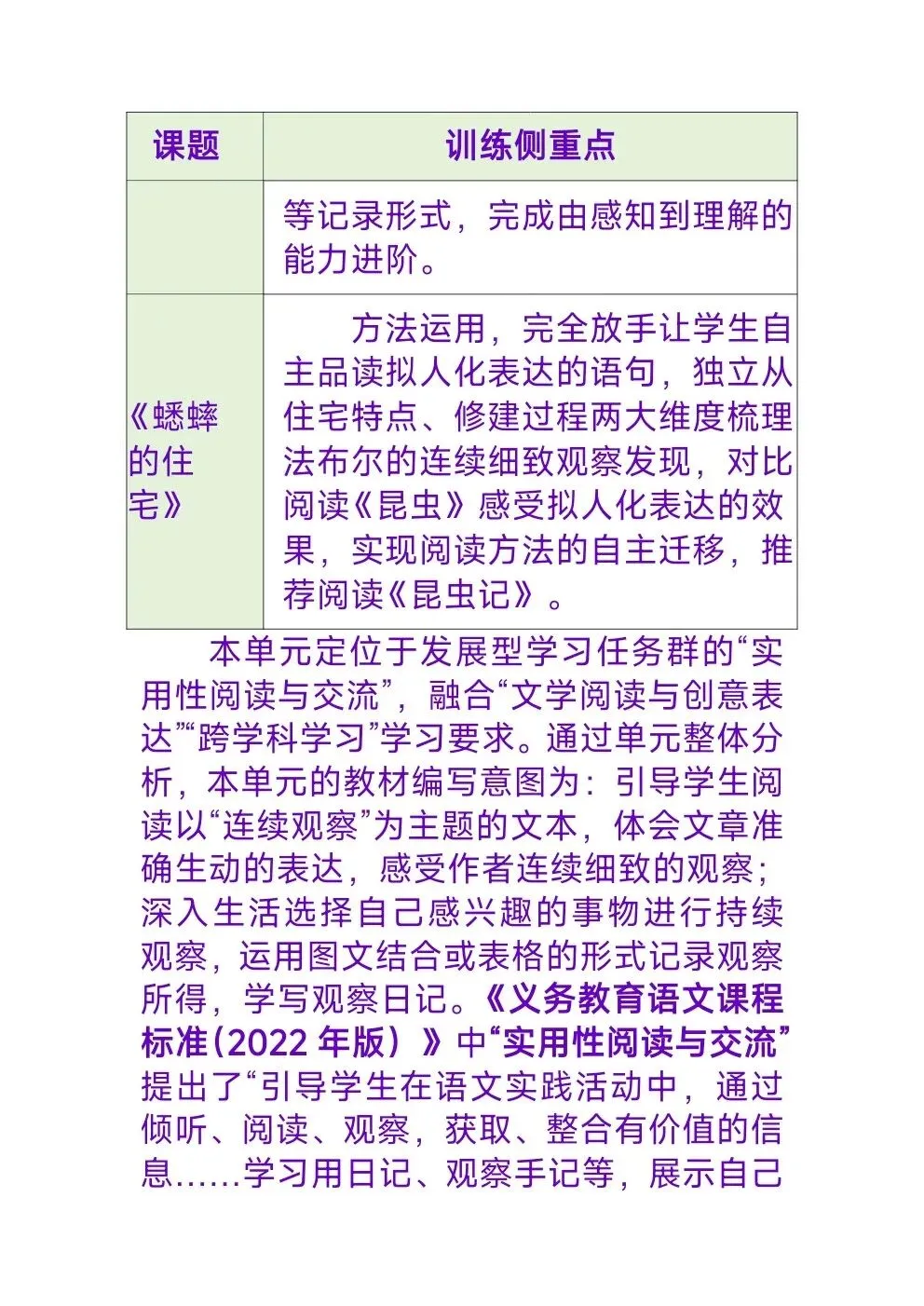 | 课题 | 训练侧重点 |
|---|---|
| | 等记录形式，完成由感知到理解的能力进阶。 |
| 《蟋蟀的住宅》 | 方法运用，完全放手让学生自主品读拟人化表达的语句，独立从住宅特点、修建过程两大维度梳理法布尔的连续细致观察发现，对比阅读《昆虫》感受拟人化表达的效果，实现阅读方法的自主迁移，推荐阅读《昆虫记》。 |

本单元定位于发展型学习任务群的“实用性阅读与交流”，融合“文学阅读与创意表达”“跨学科学习”学习要求。通过单元整体分析，本单元的教材编写意图为：引导学生阅读以“连续观察”为主题的文本，体会文章准确生动的表达，感受作者连续细致的观察；深入生活选择自己感兴趣的事物进行持续观察，运用图文结合或表格的形式记录观察所得，学写观察日记。《义务教育语文课程标准(2022 年版）》中“实用性阅读与交流”提出了“引导学生在语文实践活动中，通过倾听、阅读、观察，获取、整合有价值的信息……学习用日记、观察手记等，展示自己